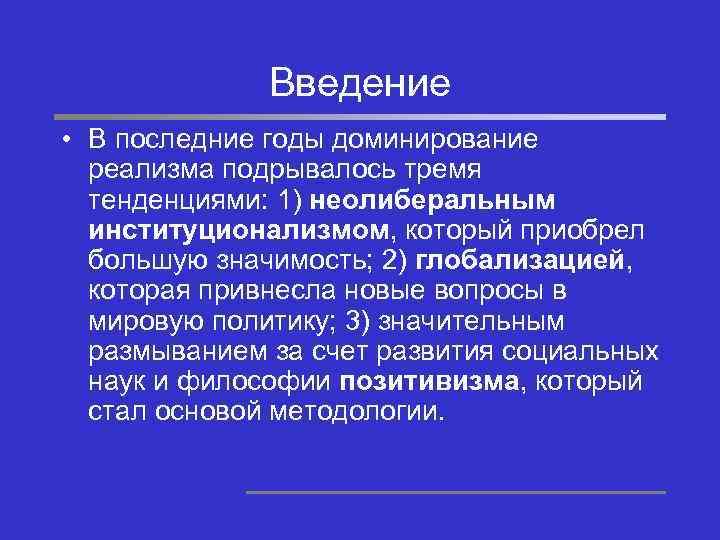 Введение

• В последние годы доминирование реализма подрывалось тремя тенденциями: 1) неолиберальным институционализмом, который приобрел большую значимость; 2) глобализацией, которая привнесла новые вопросы в мировую политику; 3) значительным размыванием за счет развития социальных наук и философии позитивизма, который стал основой методологии.